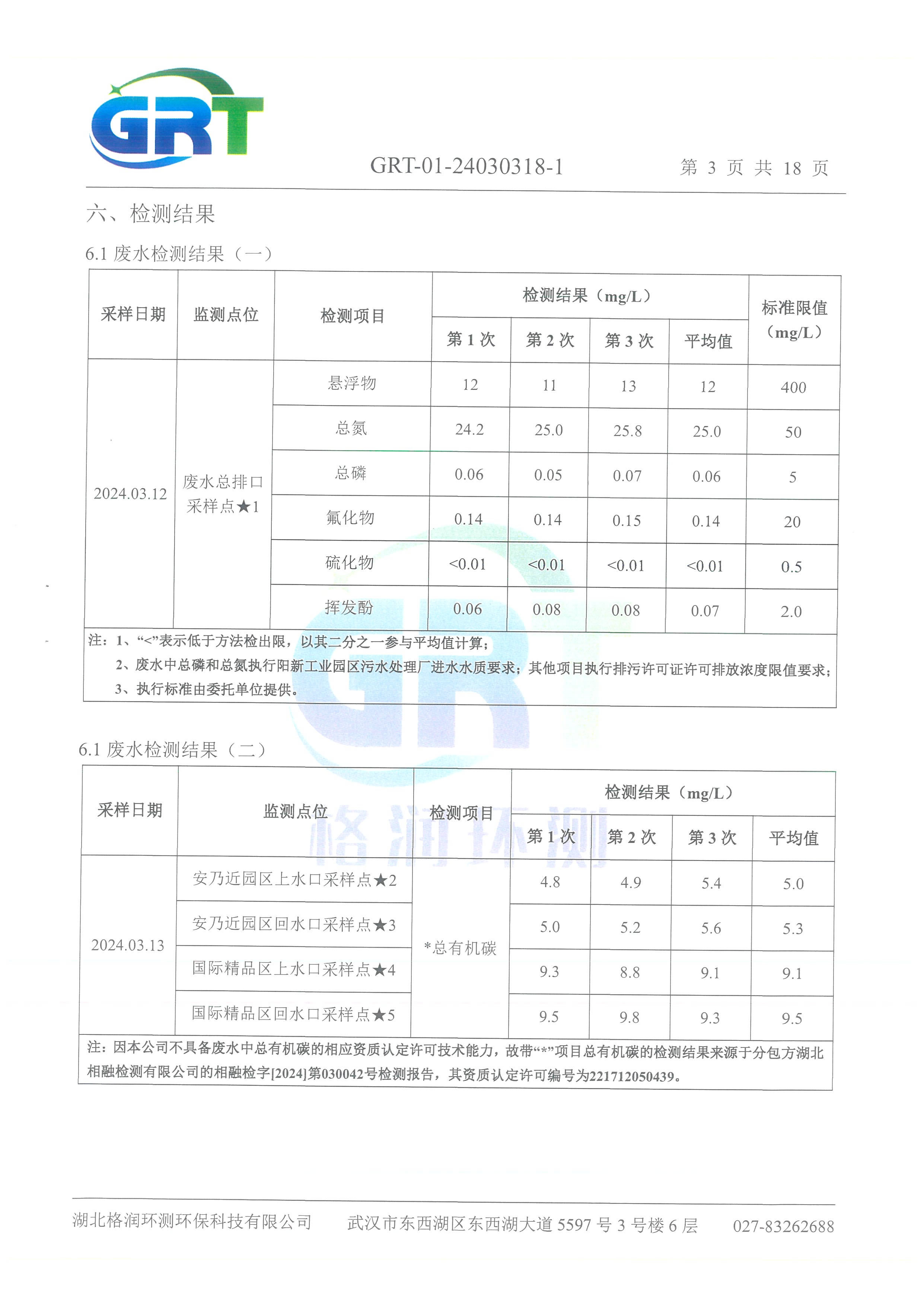 GRT

GRT-01-24030318-1　　第 3 页 共 18 页

六、检测结果

6.1 废水检测结果（一）

| 采样日期 | 监测点位 | 检测项目 | 检测结果（mg/L） 第 1 次 | 第 2 次 | 第 3 次 | 平均值 | 标准限值（mg/L） |
|---|---|---|---|---|---|---|---|
| 2024.03.12 | 废水总排口采样点★1 | 悬浮物 | 12 | 11 | 13 | 12 | 400 |
| | | 总氮 | 24.2 | 25.0 | 25.8 | 25.0 | 50 |
| | | 总磷 | 0.06 | 0.05 | 0.07 | 0.06 | 5 |
| | | 氟化物 | 0.14 | 0.14 | 0.15 | 0.14 | 20 |
| | | 硫化物 | <0.01 | <0.01 | <0.01 | <0.01 | 0.5 |
| | | 挥发酚 | 0.06 | 0.08 | 0.08 | 0.07 | 2.0 |

注：1、“<”表示低于方法检出限，以其二分之一参与平均值计算；
2、废水中总磷和总氮执行阳新工业园区污水处理厂进水水质要求；其他项目执行排污许可证许可排放浓度限值要求；
3、执行标准由委托单位提供。

6.1 废水检测结果（二）

| 采样日期 | 监测点位 | 检测项目 | 检测结果（mg/L） 第 1 次 | 第 2 次 | 第 3 次 | 平均值 |
|---|---|---|---|---|---|---|
| 2024.03.13 | 安乃近园区上水口采样点★2 | *总有机碳 | 4.8 | 4.9 | 5.4 | 5.0 |
| | 安乃近园区回水口采样点★3 | | 5.0 | 5.2 | 5.6 | 5.3 |
| | 国际精品区上水口采样点★4 | | 9.3 | 8.8 | 9.1 | 9.1 |
| | 国际精品区回水口采样点★5 | | 9.5 | 9.8 | 9.3 | 9.5 |

注：因本公司不具备废水中总有机碳的相应资质认定许可技术能力，故带“*”项目总有机碳的检测结果来源于分包方湖北相融检测有限公司的相融检字[2024]第030042号检测报告，其资质认定许可编号为221712050439。

格润环测

湖北格润环测环保科技有限公司　　武汉市东西湖区东西湖大道 5597 号 3 号楼 6 层　　027-83262688